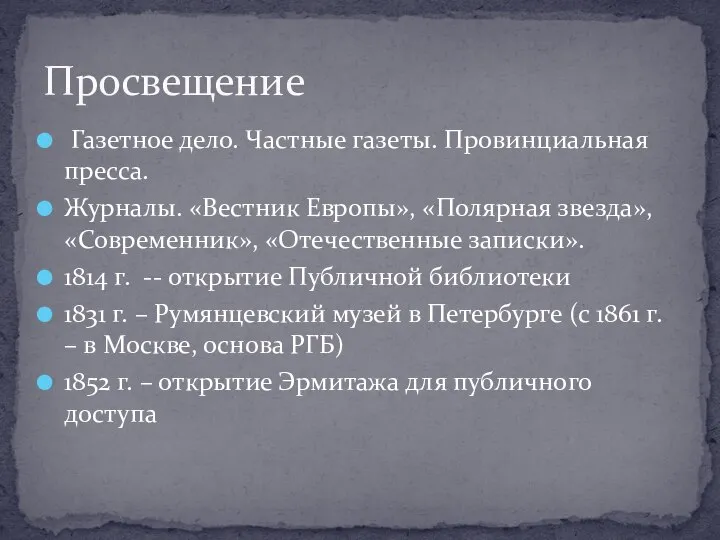 Просвещение

Газетное дело. Частные газеты. Провинциальная пресса.

Журналы. «Вестник Европы», «Полярная звезда», «Современник», «Отечественные записки».

1814 г. -- открытие Публичной библиотеки

1831 г. – Румянцевский музей в Петербурге (с 1861 г. – в Москве, основа РГБ)

1852 г. – открытие Эрмитажа для публичного доступа